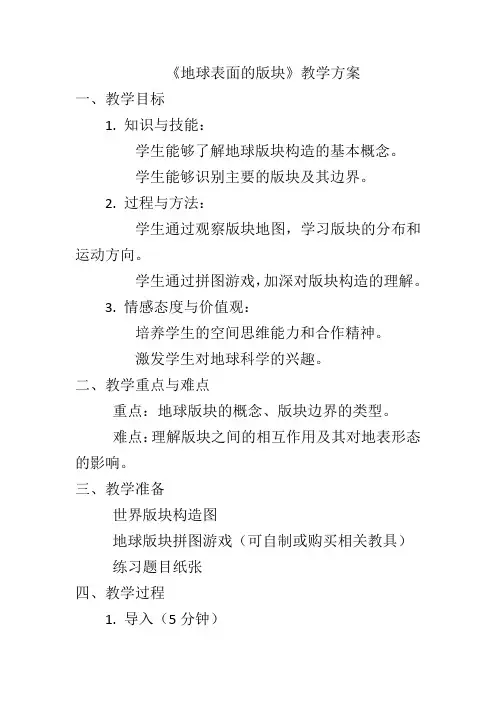 《地球表面的版块》教学方案

一、教学目标

1. 知识与技能：

学生能够了解地球版块构造的基本概念。

学生能够识别主要的版块及其边界。

2. 过程与方法：

学生通过观察版块地图，学习版块的分布和运动方向。

学生通过拼图游戏，加深对版块构造的理解。

3. 情感态度与价值观：

培养学生的空间思维能力和合作精神。

激发学生对地球科学的兴趣。

二、教学重点与难点

重点：地球版块的概念、版块边界的类型。

难点：理解版块之间的相互作用及其对地表形态的影响。

三、教学准备

世界版块构造图

地球版块拼图游戏（可自制或购买相关教具）

练习题目纸张

四、教学过程

1. 导入（5 分钟）